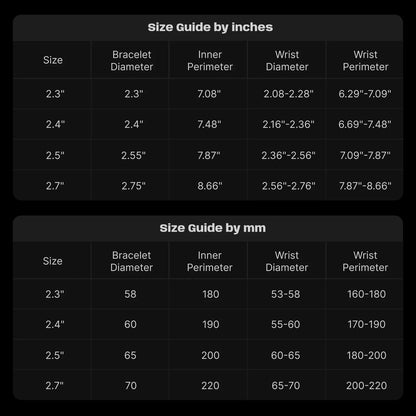 Size Guide by inches

| Size | Bracelet Diameter | Inner Perimeter | Wrist Diameter | Wrist Perimeter |
|---|---|---|---|---|
| 2.3" | 2.3" | 7.08" | 2.08-2.28" | 6.29"-7.09" |
| 2.4" | 2.4" | 7.48" | 2.16"-2.36" | 6.69"-7.48" |
| 2.5" | 2.55" | 7.87" | 2.36"-2.56" | 7.09"-7.87" |
| 2.7" | 2.75" | 8.66" | 2.56"-2.76" | 7.87"-8.66" |

Size Guide by mm

| Size | Bracelet Diameter | Inner Perimeter | Wrist Diameter | Wrist Perimeter |
|---|---|---|---|---|
| 2.3" | 58 | 180 | 53-58 | 160-180 |
| 2.4" | 60 | 190 | 55-60 | 170-190 |
| 2.5" | 65 | 200 | 60-65 | 180-200 |
| 2.7" | 70 | 220 | 65-70 | 200-220 |